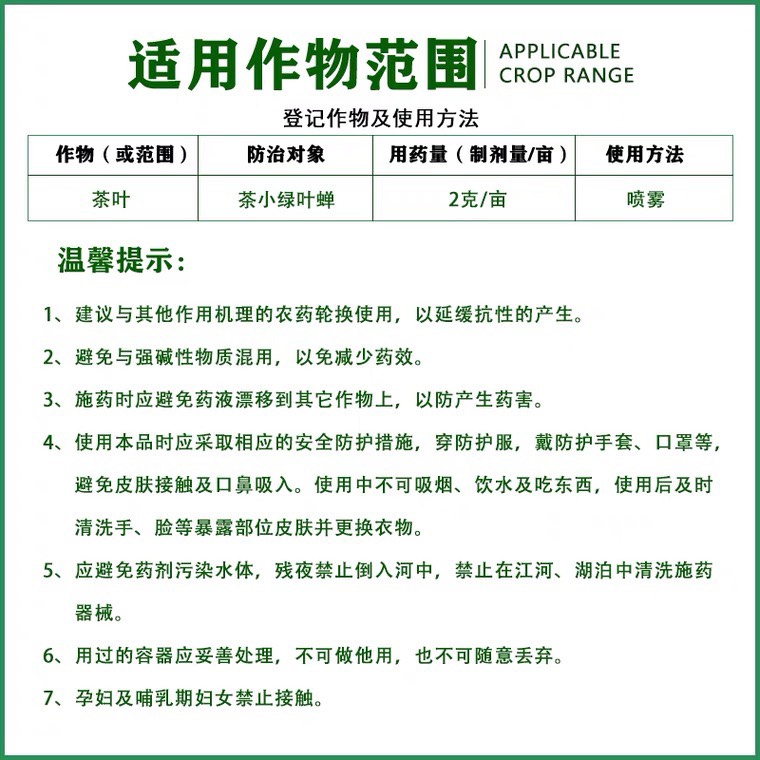 适用作物范围 APPLICABLE CROP RANGE

登记作物及使用方法

| 作物（或范围） | 防治对象 | 用药量（制剂量/亩） | 使用方法 |
|---|---|---|---|
| 茶叶 | 茶小绿叶蝉 | 2克/亩 | 喷雾 |

温馨提示：

1、建议与其他作用机理的农药轮换使用，以延缓抗性的产生。

2、避免与强碱性物质混用，以免减少药效。

3、施药时应避免药液漂移到其它作物上，以防产生药害。

4、使用本品时应采取相应的安全防护措施，穿防护服，戴防护手套、口罩等，避免皮肤接触及口鼻吸入。使用中不可吸烟、饮水及吃东西，使用后及时清洗手、脸等暴露部位皮肤并更换衣物。

5、应避免药剂污染水体，残夜禁止倒入河中，禁止在江河、湖泊中清洗施药器械。

6、用过的容器应妥善处理，不可做他用，也不可随意丢弃。

7、孕妇及哺乳期妇女禁止接触。